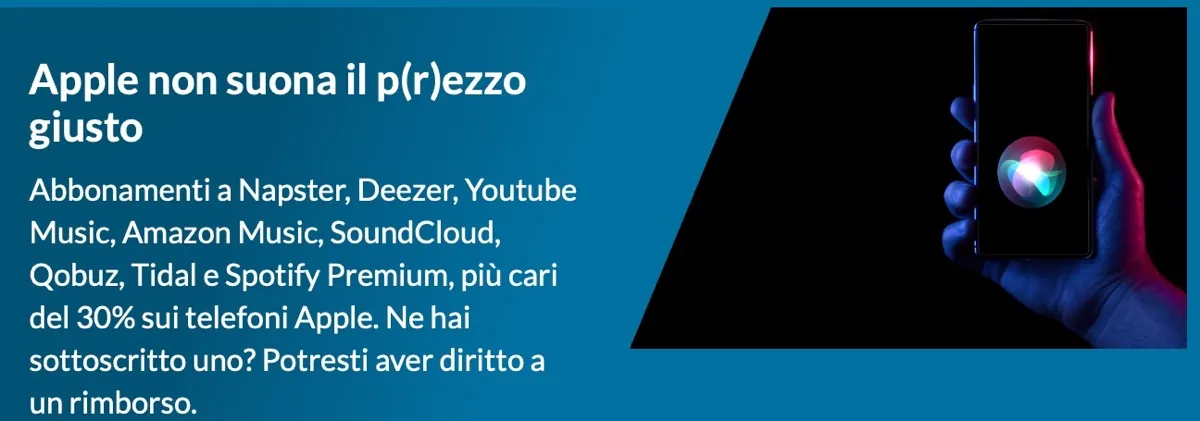 Apple non suona il p(r)ezzo giusto

Abbonamenti a Napster, Deezer, Youtube Music, Amazon Music, SoundCloud, Qobuz, Tidal e Spotify Premium, più cari del 30% sui telefoni Apple. Ne hai sottoscritto uno? Potresti aver diritto a un rimborso.